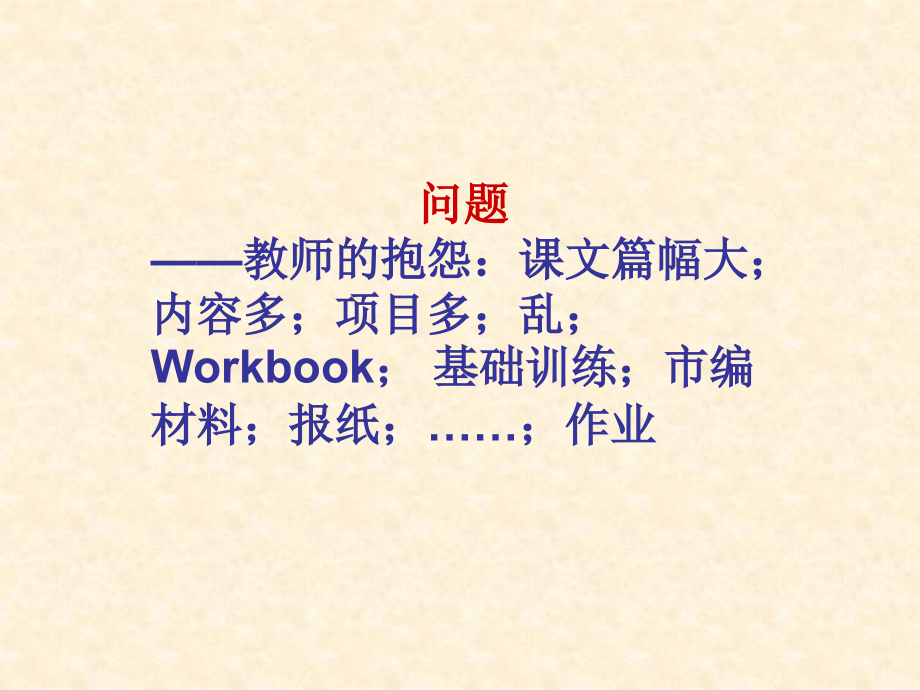 问题

——教师的抱怨：课文篇幅大；内容多；项目多；乱；Workbook； 基础训练；市编材料；报纸；……；作业